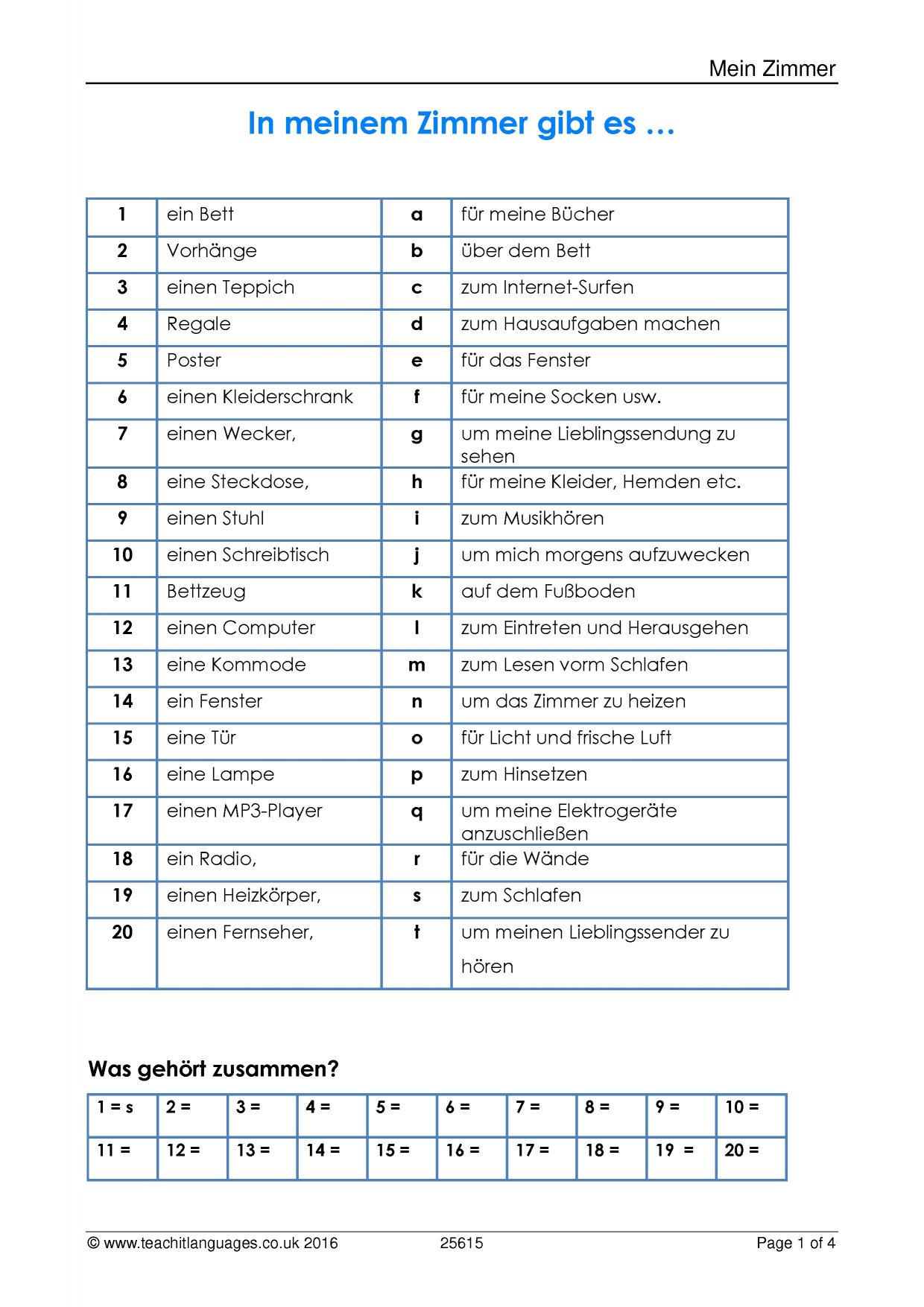 Mein Zimmer

In meinem Zimmer gibt es …

| 1 | ein Bett | a | für meine Bücher |
|---|---|---|---|
| 2 | Vorhänge | b | über dem Bett |
| 3 | einen Teppich | c | zum Internet-Surfen |
| 4 | Regale | d | zum Hausaufgaben machen |
| 5 | Poster | e | für das Fenster |
| 6 | einen Kleiderschrank | f | für meine Socken usw. |
| 7 | einen Wecker, | g | um meine Lieblingssendung zu sehen |
| 8 | eine Steckdose, | h | für meine Kleider, Hemden etc. |
| 9 | einen Stuhl | i | zum Musikhören |
| 10 | einen Schreibtisch | j | um mich morgens aufzuwecken |
| 11 | Bettzeug | k | auf dem Fußboden |
| 12 | einen Computer | l | zum Eintreten und Herausgehen |
| 13 | eine Kommode | m | zum Lesen vorm Schlafen |
| 14 | ein Fenster | n | um das Zimmer zu heizen |
| 15 | eine Tür | o | für Licht und frische Luft |
| 16 | eine Lampe | p | zum Hinsetzen |
| 17 | einen MP3-Player | q | um meine Elektrogeräte anzuschließen |
| 18 | ein Radio, | r | für die Wände |
| 19 | einen Heizkörper, | s | zum Schlafen |
| 20 | einen Fernseher, | t | um meinen Lieblingssender zu hören |

Was gehört zusammen?

| 1 = s | 2 = | 3 = | 4 = | 5 = | 6 = | 7 = | 8 = | 9 = | 10 = |
|---|---|---|---|---|---|---|---|---|---|
| 11 = | 12 = | 13 = | 14 = | 15 = | 16 = | 17 = | 18 = | 19 = | 20 = |

© www.teachitlanguages.co.uk 2016 25615 Page 1 of 4